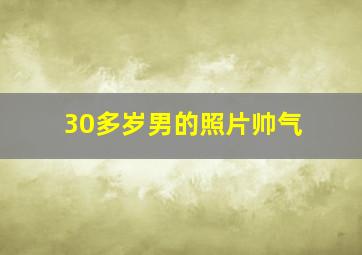 30多岁男的照片帅气